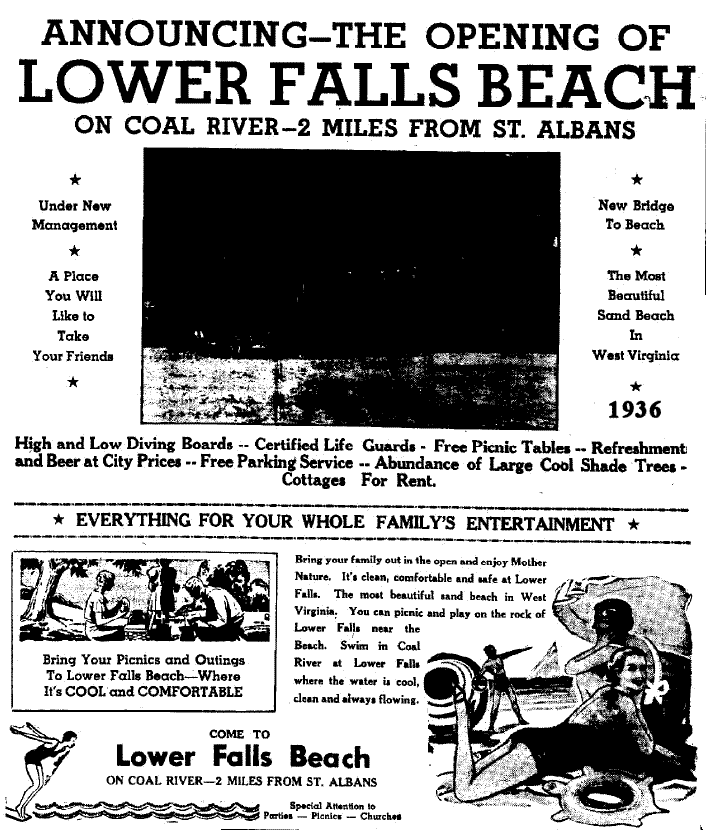 ANNOUNCING—THE OPENING OF
LOWER FALLS BEACH
ON COAL RIVER—2 MILES FROM ST. ALBANS

★
Under New Management
★
A Place You Will Like to Take Your Friends
★

★
New Bridge To Beach
★
The Most Beautiful Sand Beach In West Virginia
★
1936

High and Low Diving Boards -- Certified Life Guards - Free Picnic Tables -- Refreshment and Beer at City Prices -- Free Parking Service -- Abundance of Large Cool Shade Trees - Cottages For Rent.

★ EVERYTHING FOR YOUR WHOLE FAMILY'S ENTERTAINMENT ★

Bring Your Picnics and Outings To Lower Falls Beach—Where It's COOL and COMFORTABLE

Bring your family out in the open and enjoy Mother Nature. It's clean, comfortable and safe at Lower Falls. The most beautiful sand beach in West Virginia. You can picnic and play on the rock of Lower Falls near the Beach. Swim in Coal River at Lower Falls where the water is cool, clean and always flowing.

COME TO
Lower Falls Beach
ON COAL RIVER—2 MILES FROM ST. ALBANS

Special Attention to Parties — Picnics — Churches